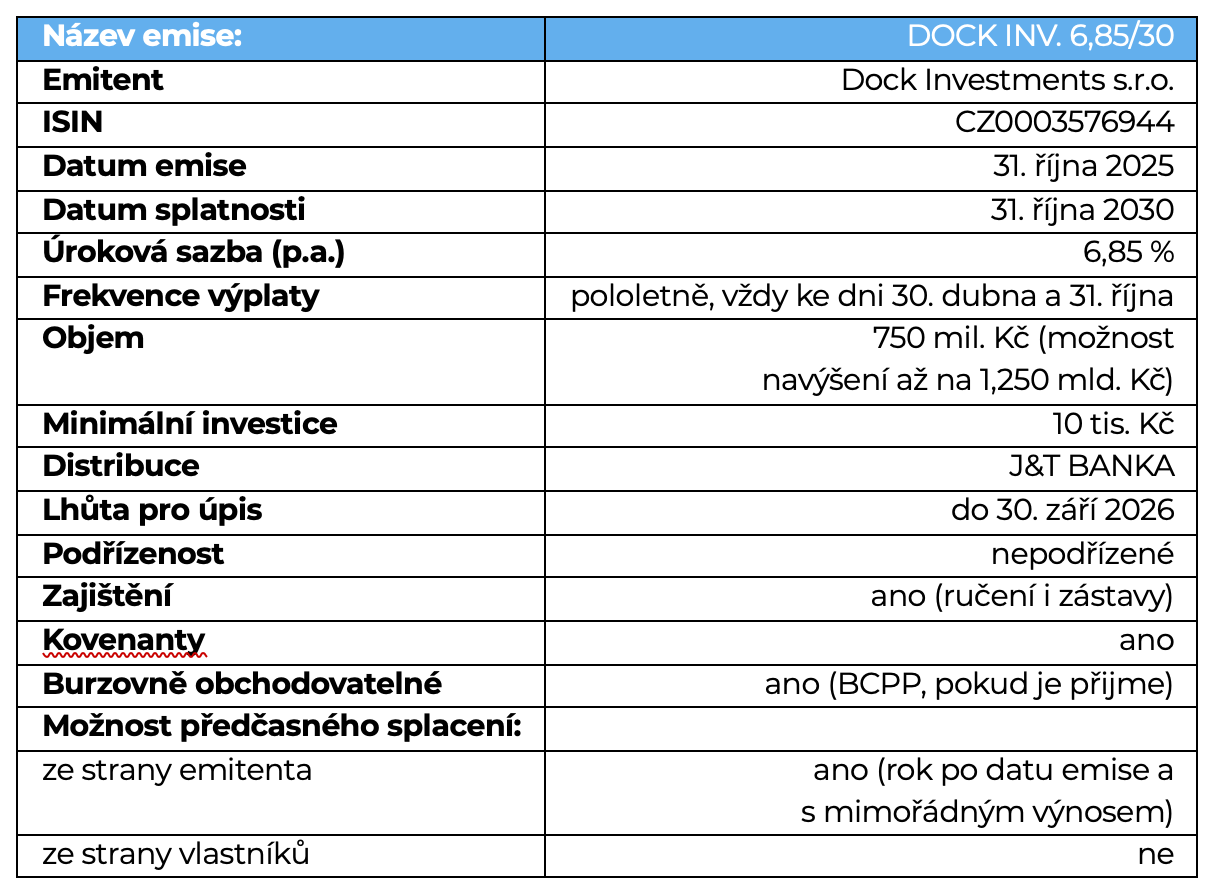 | Název emise: | DOCK INV. 6,85/30 |
|---|---|
| Emitent | Dock Investments s.r.o. |
| ISIN | CZ0003576944 |
| Datum emise | 31. října 2025 |
| Datum splatnosti | 31. října 2030 |
| Úroková sazba (p.a.) | 6,85 % |
| Frekvence výplaty | pololetně, vždy ke dni 30. dubna a 31. října |
| Objem | 750 mil. Kč (možnost navýšení až na 1,250 mld. Kč) |
| Minimální investice | 10 tis. Kč |
| Distribuce | J&T BANKA |
| Lhůta pro úpis | do 30. září 2026 |
| Podřízenost | nepodřízené |
| Zajištění | ano (ručení i zástavy) |
| Kovenanty | ano |
| Burzovně obchodovatelné | ano (BCPP, pokud je přijme) |
| Možnost předčasného splacení: | |
| ze strany emitenta | ano (rok po datu emise a s mimořádným výnosem) |
| ze strany vlastníků | ne |